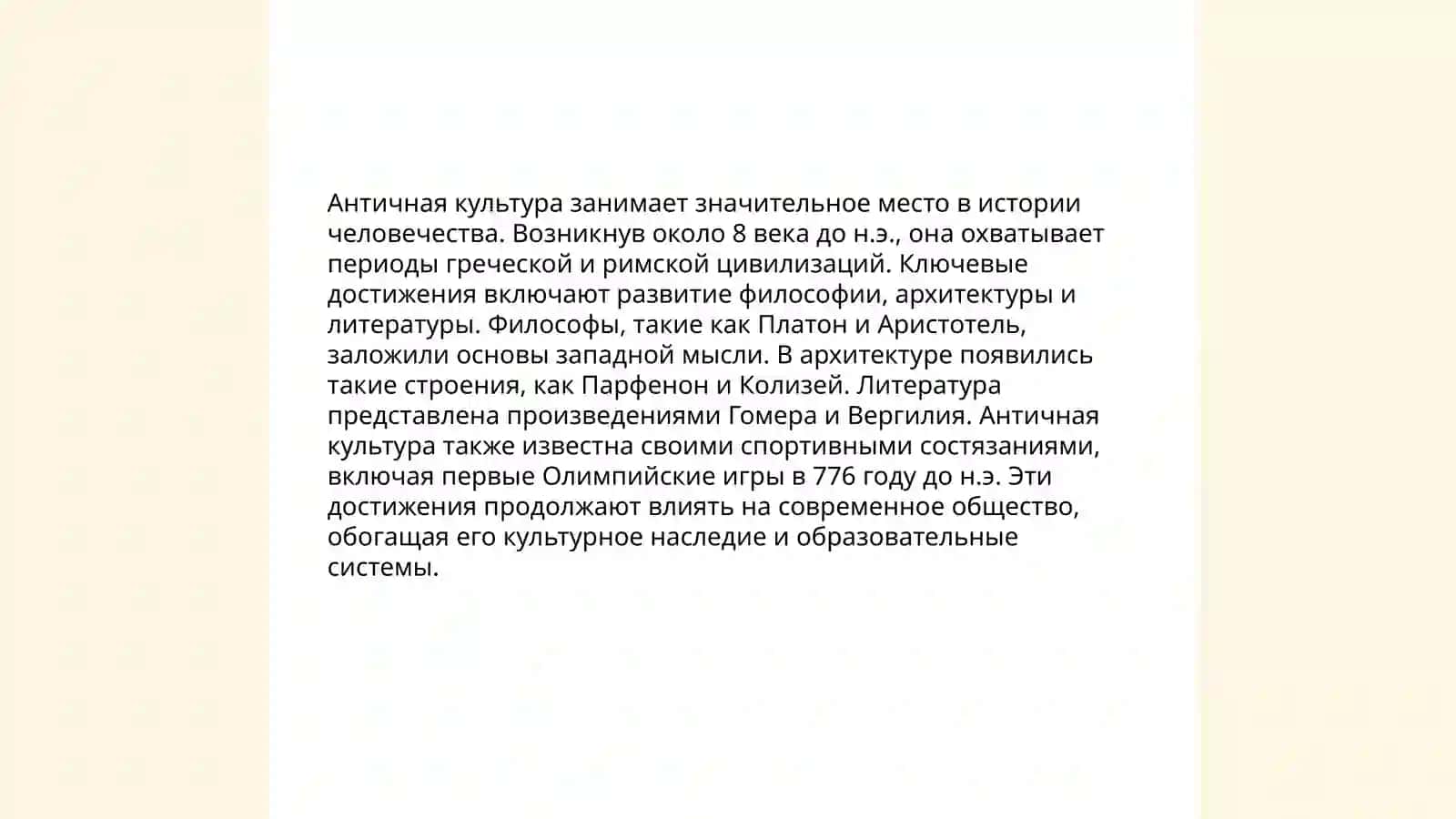 Античная культура занимает значительное место в истории человечества. Возникнув около 8 века до н.э., она охватывает периоды греческой и римской цивилизаций. Ключевые достижения включают развитие философии, архитектуры и литературы. Философы, такие как Платон и Аристотель, заложили основы западной мысли. В архитектуре появились такие строения, как Парфенон и Колизей. Литература представлена произведениями Гомера и Вергилия. Античная культура также известна своими спортивными состязаниями, включая первые Олимпийские игры в 776 году до н.э. Эти достижения продолжают влиять на современное общество, обогащая его культурное наследие и образовательные системы.